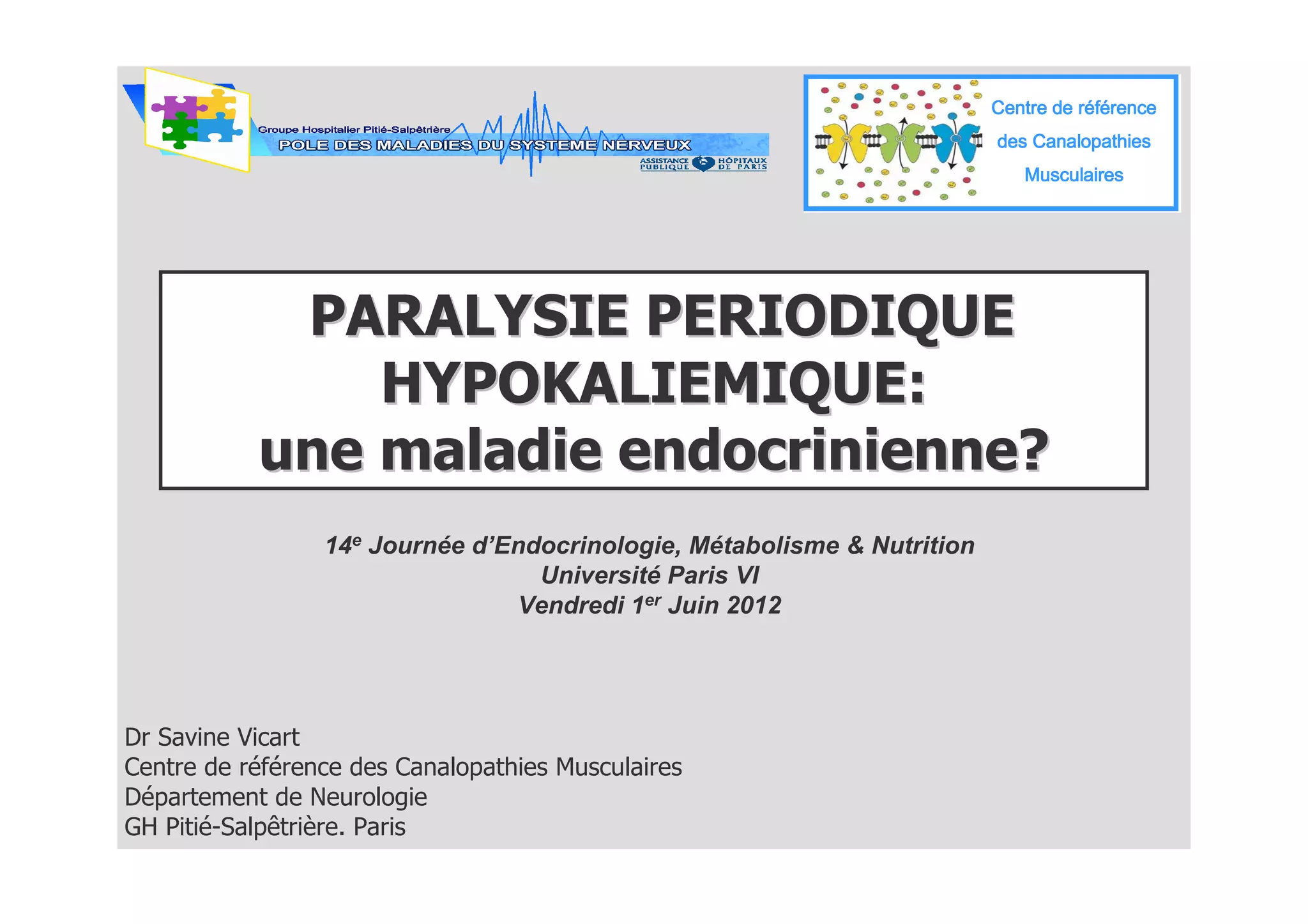 Groupe Hospitalier Pitié-Salpêtrière
POLE DES MALADIES DU SYSTEME NERVEUX
ASSISTANCE PUBLIQUE HÔPITAUX DE PARIS

Centre de référence des Canalopathies Musculaires

PARALYSIE PERIODIQUE HYPOKALIEMIQUE: une maladie endocrinienne?

14$^{e}$ Journée d'Endocrinologie, Métabolisme & Nutrition
Université Paris VI
Vendredi 1$^{er}$ Juin 2012

Dr Savine Vicart
Centre de référence des Canalopathies Musculaires
Département de Neurologie
GH Pitié-Salpêtrière. Paris